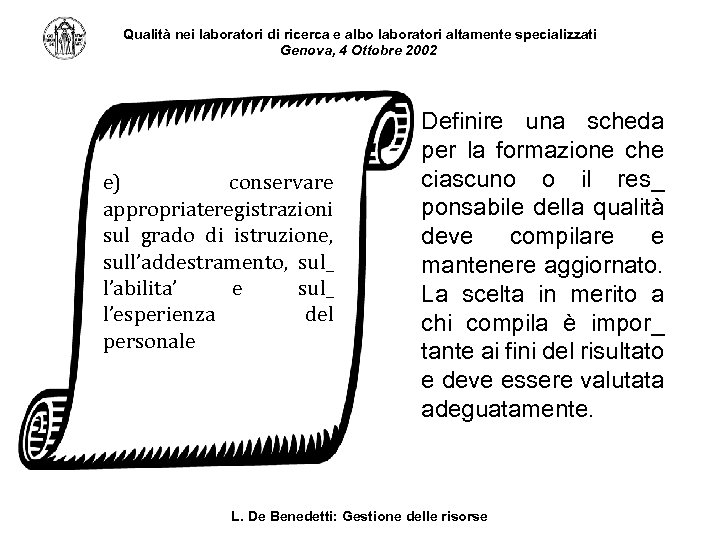 Qualità nei laboratori di ricerca e albo laboratori altamente specializzati
Genova, 4 Ottobre 2002

e) conservare appropriateregistrazioni sul grado di istruzione, sull'addestramento, sul_ l'abilita' e sul_ l'esperienza del personale

Definire una scheda per la formazione che ciascuno o il res_ ponsabile della qualità deve compilare e mantenere aggiornato. La scelta in merito a chi compila è impor_ tante ai fini del risultato e deve essere valutata adeguatamente.

L. De Benedetti: Gestione delle risorse